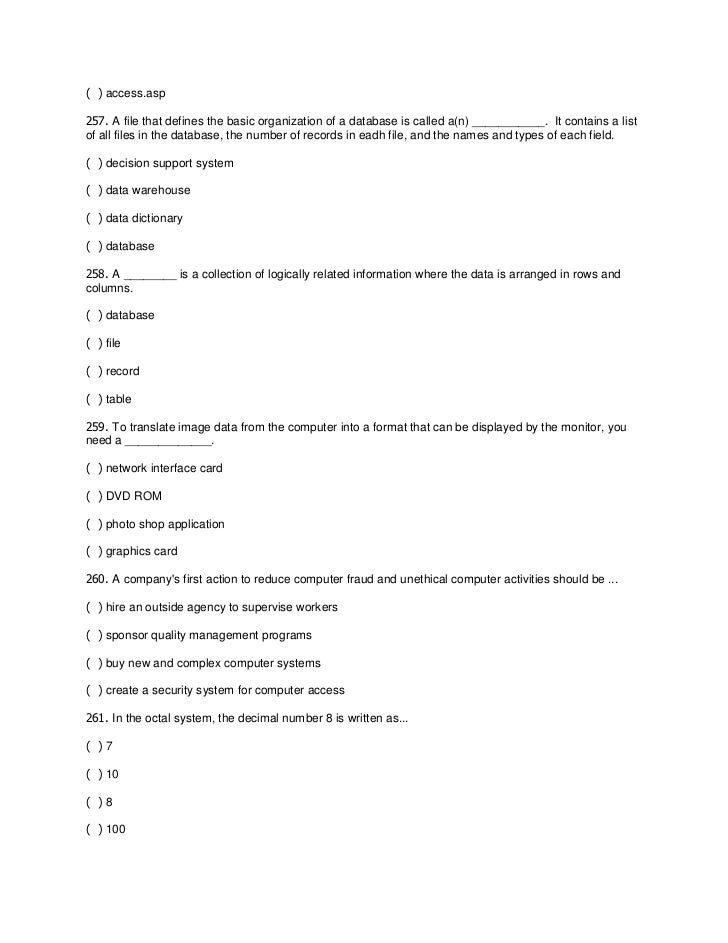 ( ) access.asp

257. A file that defines the basic organization of a database is called a(n) ___________. It contains a list of all files in the database, the number of records in eadh file, and the names and types of each field.

( ) decision support system

( ) data warehouse

( ) data dictionary

( ) database

258. A ________ is a collection of logically related information where the data is arranged in rows and columns.

( ) database

( ) file

( ) record

( ) table

259. To translate image data from the computer into a format that can be displayed by the monitor, you need a _____________.

( ) network interface card

( ) DVD ROM

( ) photo shop application

( ) graphics card

260. A company's first action to reduce computer fraud and unethical computer activities should be ...

( ) hire an outside agency to supervise workers

( ) sponsor quality management programs

( ) buy new and complex computer systems

( ) create a security system for computer access

261. In the octal system, the decimal number 8 is written as...

( ) 7

( ) 10

( ) 8

( ) 100